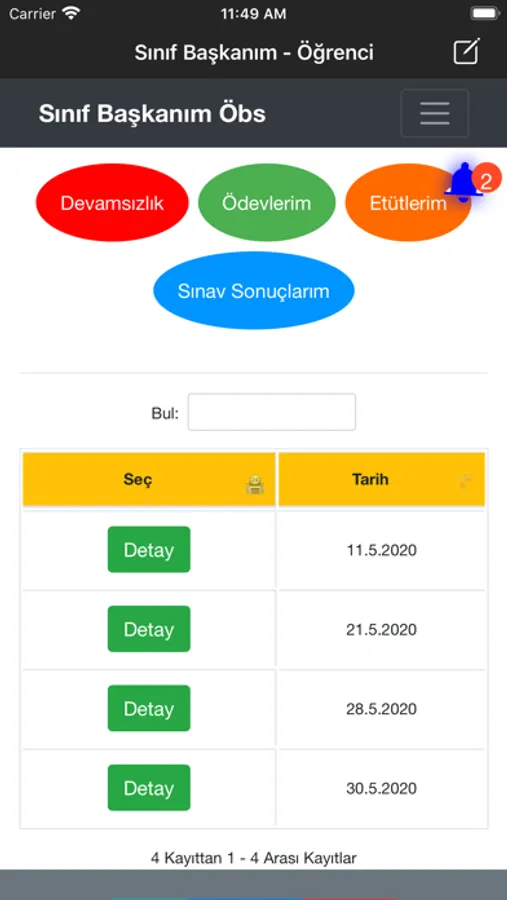 Carrier 11:49 AM

Sınıf Başkanım - Öğrenci

Sınıf Başkanım Öbs

Devamsızlık Ödevlerim Etütlerim 2

Sınav Sonuçlarım

Bul:

| Seç | Tarih |
|---|---|
| Detay | 11.5.2020 |
| Detay | 21.5.2020 |
| Detay | 28.5.2020 |
| Detay | 30.5.2020 |

4 Kayıttan 1 - 4 Arası Kayıtlar